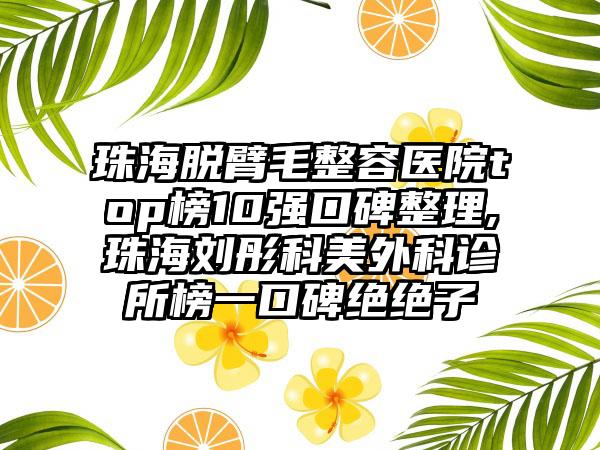 珠海脱臂毛整容医院top榜10强口碑整理,珠海刘彤科美外科诊所榜一口碑绝绝子